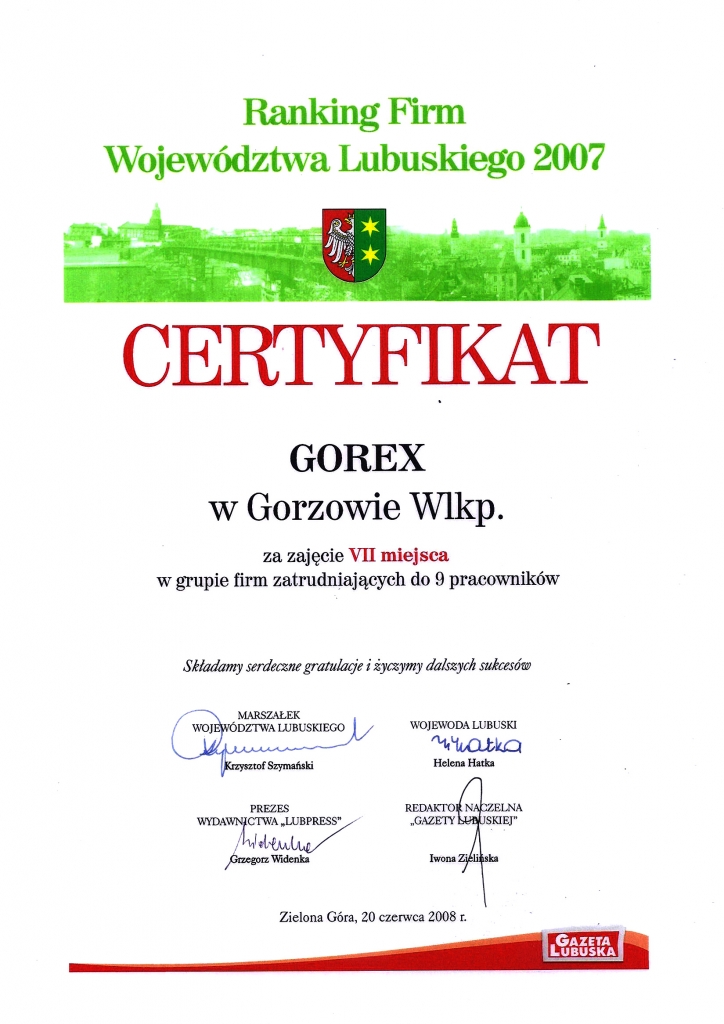 Ranking Firm
Województwa Lubuskiego 2007

CERTYFIKAT

GOREX
w Gorzowie Wlkp.

za zajęcie VII miejsca
w grupie firm zatrudniających do 9 pracowników

Składamy serdeczne gratulacje i życzymy dalszych sukcesów

MARSZAŁEK
WOJEWÓDZTWA LUBUSKIEGO
Krzysztof Szymański

WOJEWODA LUBUSKI
Helena Hatka

PREZES
WYDAWNICTWA „LUBPRESS"
Grzegorz Widenka

REDAKTOR NACZELNA
„GAZETY LUBUSKIEJ"
Iwona Zielińska

Zielona Góra, 20 czerwca 2008 r.

GAZETA LUBUSKA